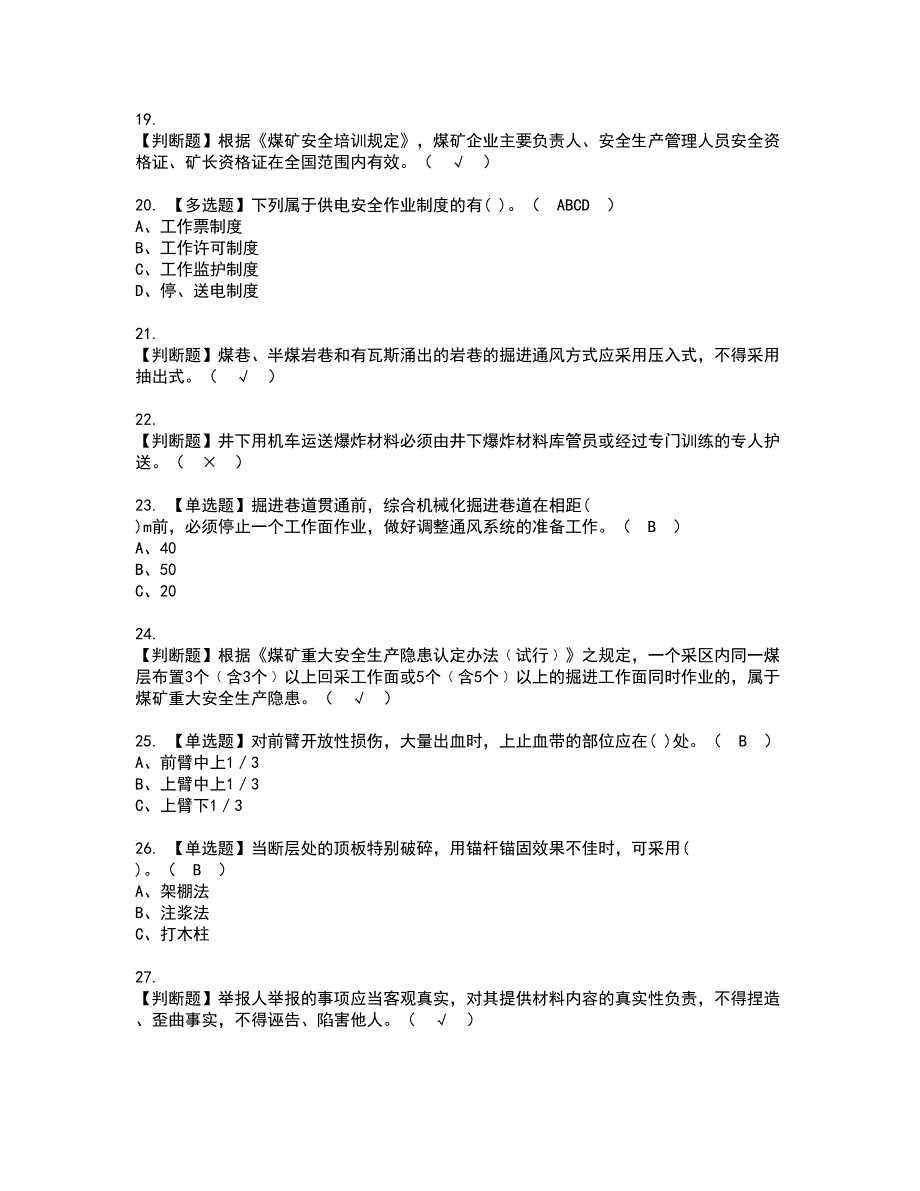 19.
【判断题】根据《煤矿安全培训规定》，煤矿企业主要负责人、安全生产管理人员安全资格证、矿长资格证在全国范围内有效。（ √ ）

20. 【多选题】下列属于供电安全作业制度的有( )。（ ABCD ）
A、工作票制度
B、工作许可制度
C、工作监护制度
D、停、送电制度

21.
【判断题】煤巷、半煤岩巷和有瓦斯涌出的岩巷的掘进通风方式应采用压入式，不得采用抽出式。（ √ ）

22.
【判断题】井下用机车运送爆炸材料必须由井下爆炸材料库管员或经过专门训练的专人护送。（ × ）

23. 【单选题】掘进巷道贯通前，综合机械化掘进巷道在相距( )m前，必须停止一个工作面作业，做好调整通风系统的准备工作。（ B ）
A、40
B、50
C、20

24.
【判断题】根据《煤矿重大安全生产隐患认定办法（试行）》之规定，一个采区内同一煤层布置3个（含3个）以上回采工作面或5个（含5个）以上的掘进工作面同时作业的，属于煤矿重大安全生产隐患。（ √ ）

25. 【单选题】对前臂开放性损伤，大量出血时，上止血带的部位应在( )处。（ B ）
A、前臂中上1/3
B、上臂中上1/3
C、上臂下1/3

26. 【单选题】当断层处的顶板特别破碎，用锚杆锚固效果不佳时，可采用( )。（ B ）
A、架棚法
B、注浆法
C、打木柱

27.
【判断题】举报人举报的事项应当客观真实，对其提供材料内容的真实性负责，不得捏造、歪曲事实，不得诬告、陷害他人。（ √ ）